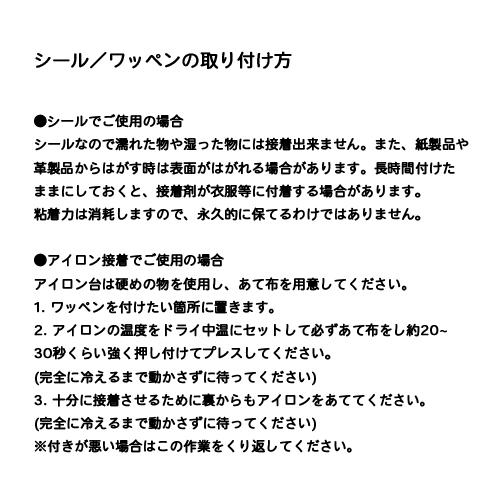 シール／ワッペンの取り付け方

●シールでご使用の場合
シールなので濡れた物や湿った物には接着出来ません。また、紙製品や革製品からはがす時は表面がはがれる場合があります。長時間付けたままにしておくと、接着剤が衣服等に付着する場合があります。
粘着力は消耗しますので、永久的に保てるわけではありません。

●アイロン接着でご使用の場合
アイロン台は硬めの物を使用し、あて布を用意してください。
1. ワッペンを付けたい箇所に置きます。
2. アイロンの温度をドライ中温にセットして必ずあて布をし約20~30秒くらい強く押し付けてプレスしてください。
(完全に冷えるまで動かさずに待ってください)
3. 十分に接着させるために裏からもアイロンをあててください。
(完全に冷えるまで動かさずに待ってください)
※付きが悪い場合はこの作業をくり返してください。